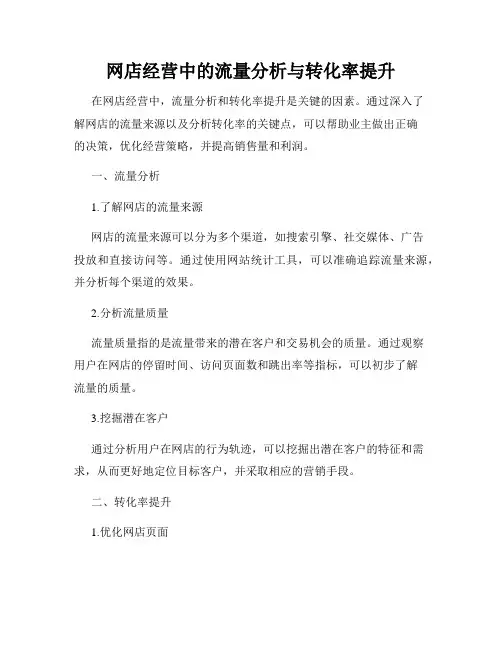 网店经营中的流量分析与转化率提升

在网店经营中，流量分析和转化率提升是关键的因素。通过深入了解网店的流量来源以及分析转化率的关键点，可以帮助业主做出正确的决策，优化经营策略，并提高销售量和利润。

一、流量分析

1.了解网店的流量来源

网店的流量来源可以分为多个渠道，如搜索引擎、社交媒体、广告投放和直接访问等。通过使用网站统计工具，可以准确追踪流量来源，并分析每个渠道的效果。

2.分析流量质量

流量质量指的是流量带来的潜在客户和交易机会的质量。通过观察用户在网店的停留时间、访问页面数和跳出率等指标，可以初步了解流量的质量。

3.挖掘潜在客户

通过分析用户在网店的行为轨迹，可以挖掘出潜在客户的特征和需求，从而更好地定位目标客户，并采取相应的营销手段。

二、转化率提升

1.优化网店页面